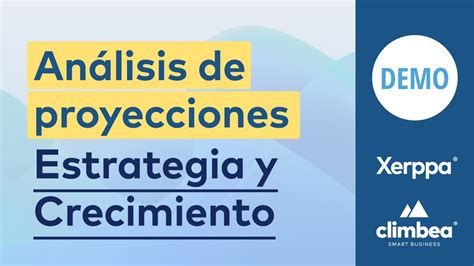 Análisis de proyecciones
Estrategia y Crecimiento

DEMO

Xerppa®

climbea®
SMART BUSINESS